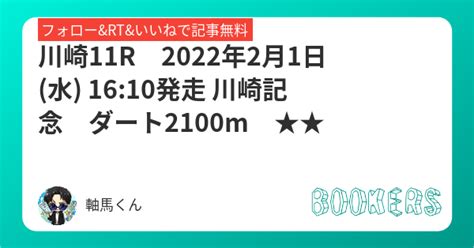 フォロー&RT&いいねで記事無料

川崎11R　2022年2月1日(水) 16:10発走 川崎記念　ダート2100m　★★

軸馬くん

BOOKERS